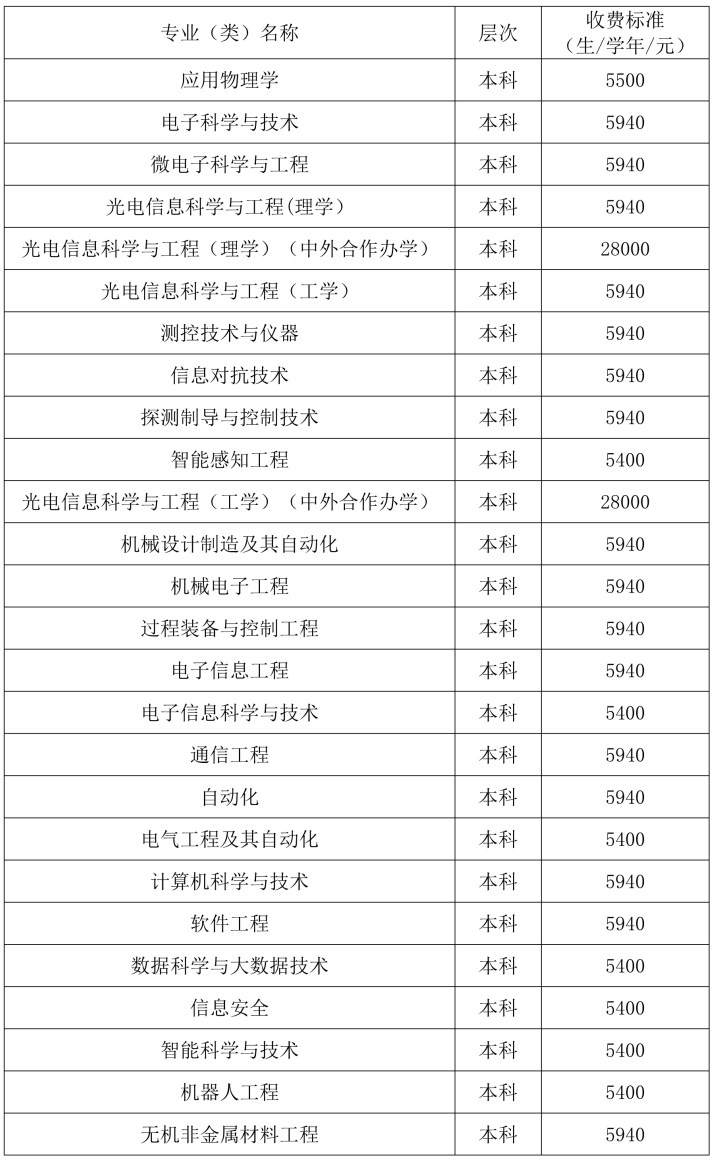 | 专业（类）名称 | 层次 | 收费标准（生/学年/元） |
|---|---|---|
| 应用物理学 | 本科 | 5500 |
| 电子科学与技术 | 本科 | 5940 |
| 微电子科学与工程 | 本科 | 5940 |
| 光电信息科学与工程(理学) | 本科 | 5940 |
| 光电信息科学与工程（理学）（中外合作办学） | 本科 | 28000 |
| 光电信息科学与工程（工学） | 本科 | 5940 |
| 测控技术与仪器 | 本科 | 5940 |
| 信息对抗技术 | 本科 | 5940 |
| 探测制导与控制技术 | 本科 | 5940 |
| 智能感知工程 | 本科 | 5400 |
| 光电信息科学与工程（工学）（中外合作办学） | 本科 | 28000 |
| 机械设计制造及其自动化 | 本科 | 5940 |
| 机械电子工程 | 本科 | 5940 |
| 过程装备与控制工程 | 本科 | 5940 |
| 电子信息工程 | 本科 | 5940 |
| 电子信息科学与技术 | 本科 | 5400 |
| 通信工程 | 本科 | 5940 |
| 自动化 | 本科 | 5940 |
| 电气工程及其自动化 | 本科 | 5400 |
| 计算机科学与技术 | 本科 | 5940 |
| 软件工程 | 本科 | 5940 |
| 数据科学与大数据技术 | 本科 | 5400 |
| 信息安全 | 本科 | 5400 |
| 智能科学与技术 | 本科 | 5400 |
| 机器人工程 | 本科 | 5400 |
| 无机非金属材料工程 | 本科 | 5940 |